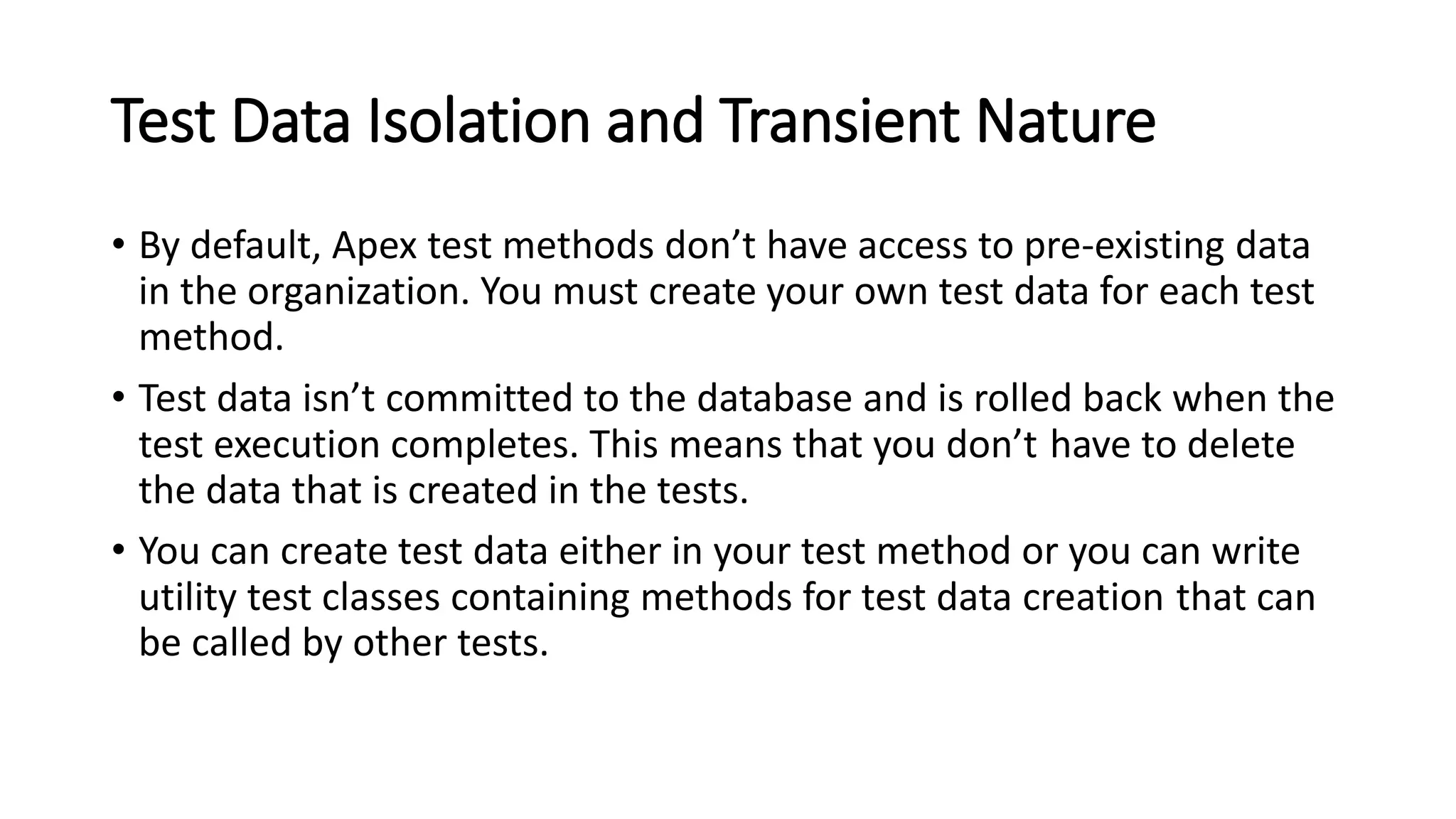 Test Data Isolation and Transient Nature

• By default, Apex test methods don’t have access to pre-existing data in the organization. You must create your own test data for each test method.

• Test data isn’t committed to the database and is rolled back when the test execution completes. This means that you don’t have to delete the data that is created in the tests.

• You can create test data either in your test method or you can write utility test classes containing methods for test data creation that can be called by other tests.